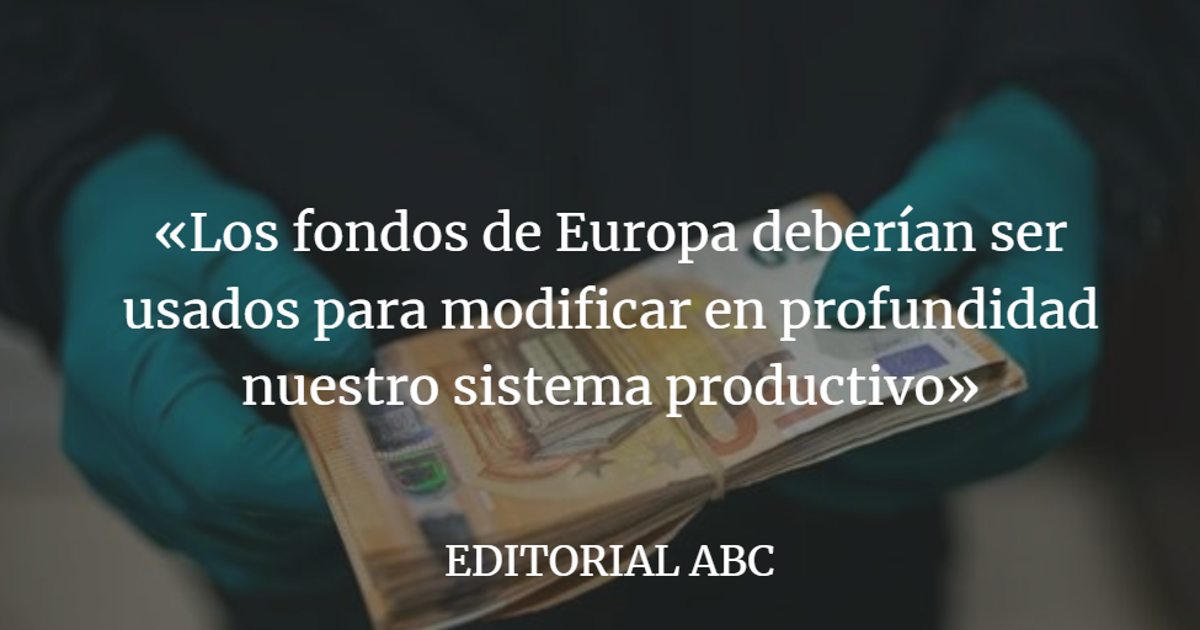 «Los fondos de Europa deberían ser usados para modificar en profundidad nuestro sistema productivo»

EDITORIAL ABC